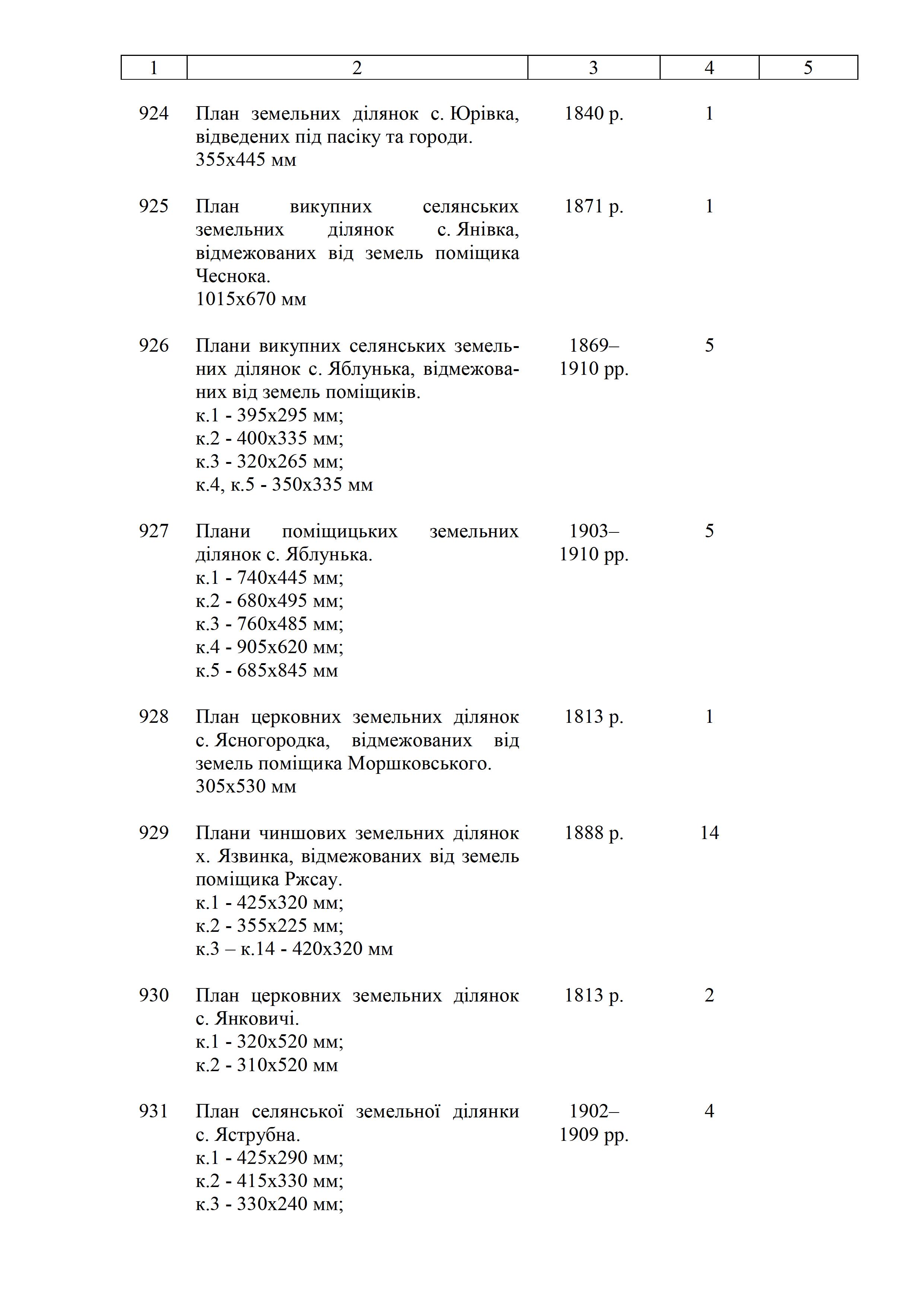 | 1 | 2 | 3 | 4 | 5 |
|---|---|---|---|---|
| 924 | План земельних ділянок с. Юрівка, відведених під пасіку та городи. 355х445 мм | 1840 р. | 1 | |
| 925 | План викупних селянських земельних ділянок с. Янівка, відмежованих від земель поміщика Чеснока. 1015х670 мм | 1871 р. | 1 | |
| 926 | Плани викупних селянських земельних ділянок с. Яблунька, відмежованих від земель поміщиків. к.1 - 395х295 мм; к.2 - 400х335 мм; к.3 - 320х265 мм; к.4, к.5 - 350х335 мм | 1869–1910 рр. | 5 | |
| 927 | Плани поміщицьких земельних ділянок с. Яблунька. к.1 - 740х445 мм; к.2 - 680х495 мм; к.3 - 760х485 мм; к.4 - 905х620 мм; к.5 - 685х845 мм | 1903–1910 рр. | 5 | |
| 928 | План церковних земельних ділянок с. Ясногородка, відмежованих від земель поміщика Моршковського. 305х530 мм | 1813 р. | 1 | |
| 929 | Плани чиншових земельних ділянок х. Язвинка, відмежованих від земель поміщика Ржсау. к.1 - 425х320 мм; к.2 - 355х225 мм; к.3 – к.14 - 420х320 мм | 1888 р. | 14 | |
| 930 | План церковних земельних ділянок с. Янковичі. к.1 - 320х520 мм; к.2 - 310х520 мм | 1813 р. | 2 | |
| 931 | План селянської земельної ділянки с. Яструбна. к.1 - 425х290 мм; к.2 - 415х330 мм; к.3 - 330х240 мм; | 1902–1909 рр. | 4 | |